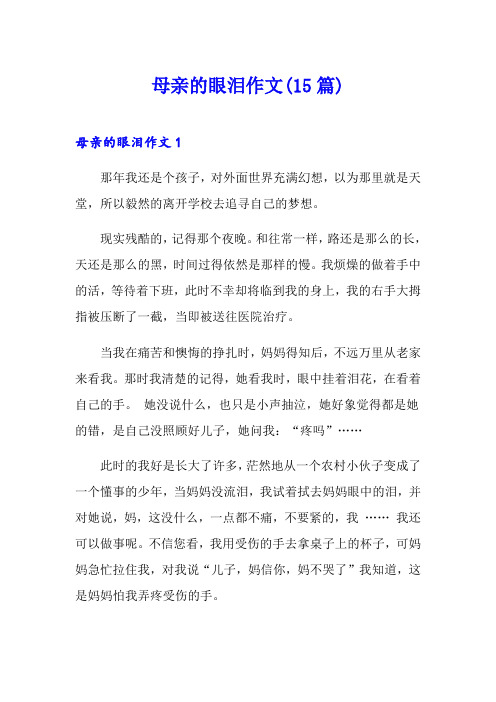 母亲的眼泪作文(15篇)

母亲的眼泪作文1

那年我还是个孩子，对外面世界充满幻想，以为那里就是天堂，所以毅然的离开学校去追寻自己的梦想。

现实残酷的，记得那个夜晚。和往常一样，路还是那么的长，天还是那么的黑，时间过得依然是那样的慢。我烦燥的做着手中的活，等待着下班，此时不幸却将临到我的身上，我的右手大拇指被压断了一截，当即被送往医院治疗。

当我在痛苦和懊悔的挣扎时，妈妈得知后，不远万里从老家来看我。那时我清楚的记得，她看我时，眼中挂着泪花，在看着自己的手。 她没说什么，也只是小声抽泣，她好象觉得都是她的错，是自己没照顾好儿子，她问我：“疼吗”……

此时的我好是长大了许多，茫然地从一个农村小伙子变成了一个懂事的少年，当妈妈没流泪，我试着拭去妈妈眼中的泪，并对她说，妈，这没什么，一点都不痛，不要紧的，我 …… 我还可以做事呢。不信您看，我用受伤的手去拿桌子上的杯子，可妈妈急忙拉住我，对我说“儿子，妈信你，妈不哭了”我知道，这是妈妈怕我弄疼受伤的手。